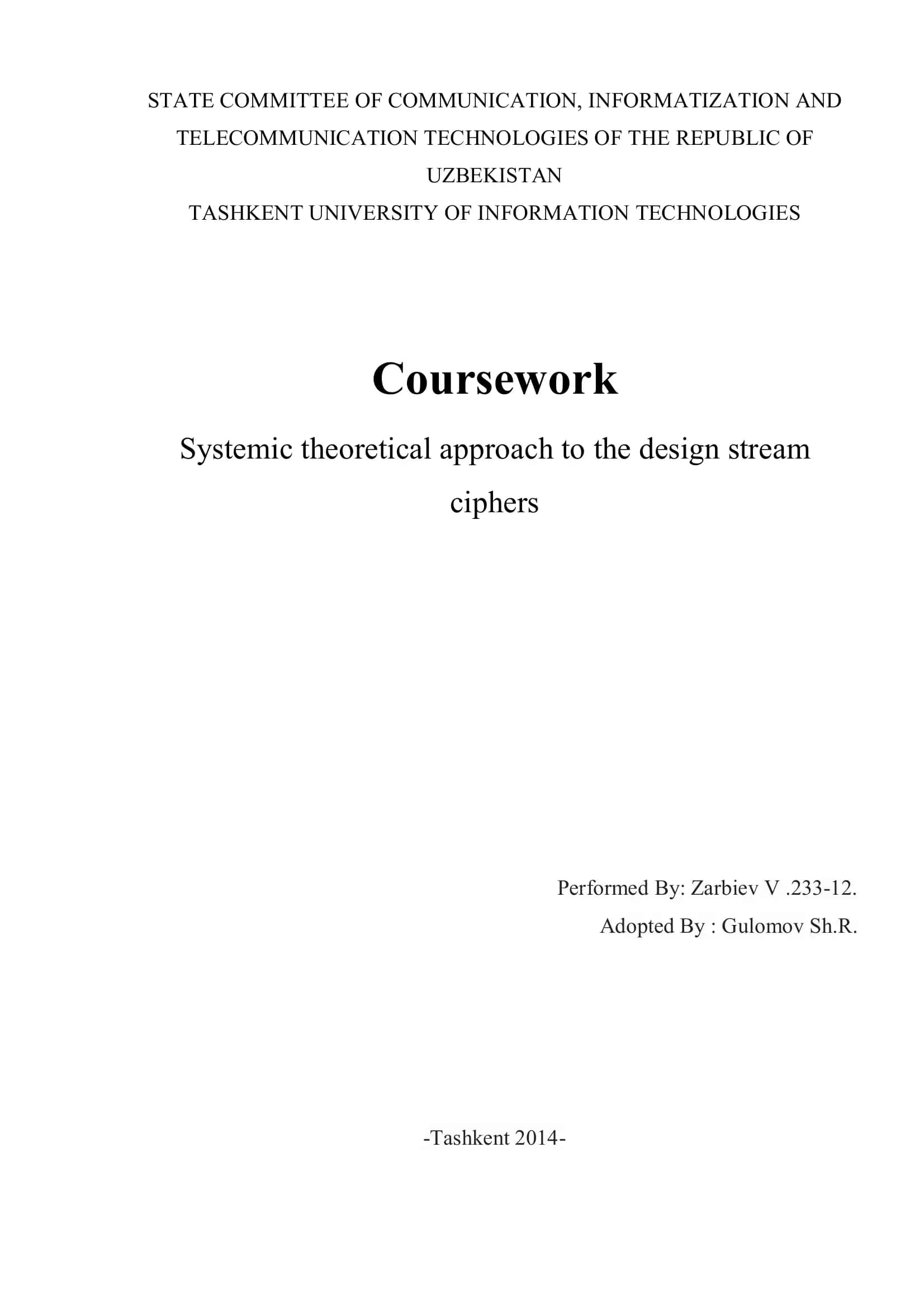 STATE COMMITTEE OF COMMUNICATION, INFORMATIZATION AND TELECOMMUNICATION TECHNOLOGIES OF THE REPUBLIC OF UZBEKISTAN
TASHKENT UNIVERSITY OF INFORMATION TECHNOLOGIES

Coursework

Systemic theoretical approach to the design stream ciphers

Performed By: Zarbiev V .233-12.
Adopted By : Gulomov Sh.R.

-Tashkent 2014-